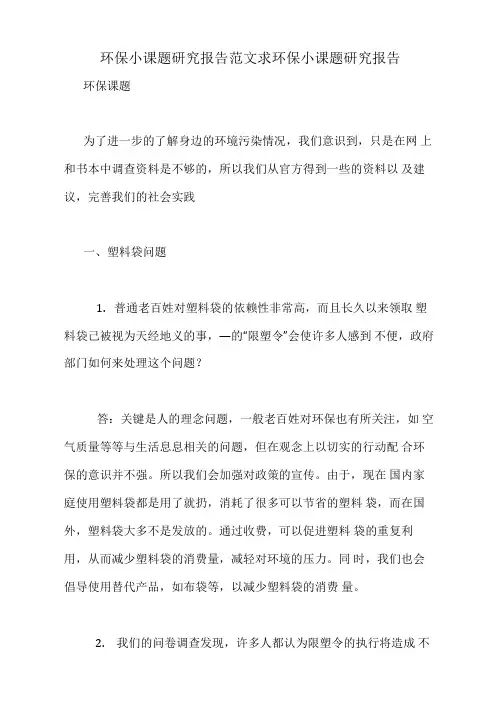 环保小课题研究报告范文求环保小课题研究报告

环保课题

为了进一步的了解身边的环境污染情况，我们意识到，只是在网上和书本中调查资料是不够的，所以我们从官方得到一些的资料以及建议，完善我们的社会实践

一、塑料袋问题

1. 普通老百姓对塑料袋的依赖性非常高，而且长久以来领取塑料袋已被视为天经地义的事，—的“限塑令”会使许多人感到不便，政府部门如何来处理这个问题？

答：关键是人的理念问题，一般老百姓对环保也有所关注，如空气质量等等与生活息息相关的问题，但在观念上以切实的行动配合环保的意识并不强。所以我们会加强对政策的宣传。由于，现在国内家庭使用塑料袋都是用了就扔，消耗了很多可以节省的塑料袋，而在国外，塑料袋大多不是发放的。通过收费，可以促进塑料袋的重复利用，从而减少塑料袋的消费量，减轻对环境的压力。同时，我们也会倡导使用替代产品，如布袋等，以减少塑料袋的消费量。

2. 我们的问卷调查发现，许多人都认为限塑令的执行将造成不